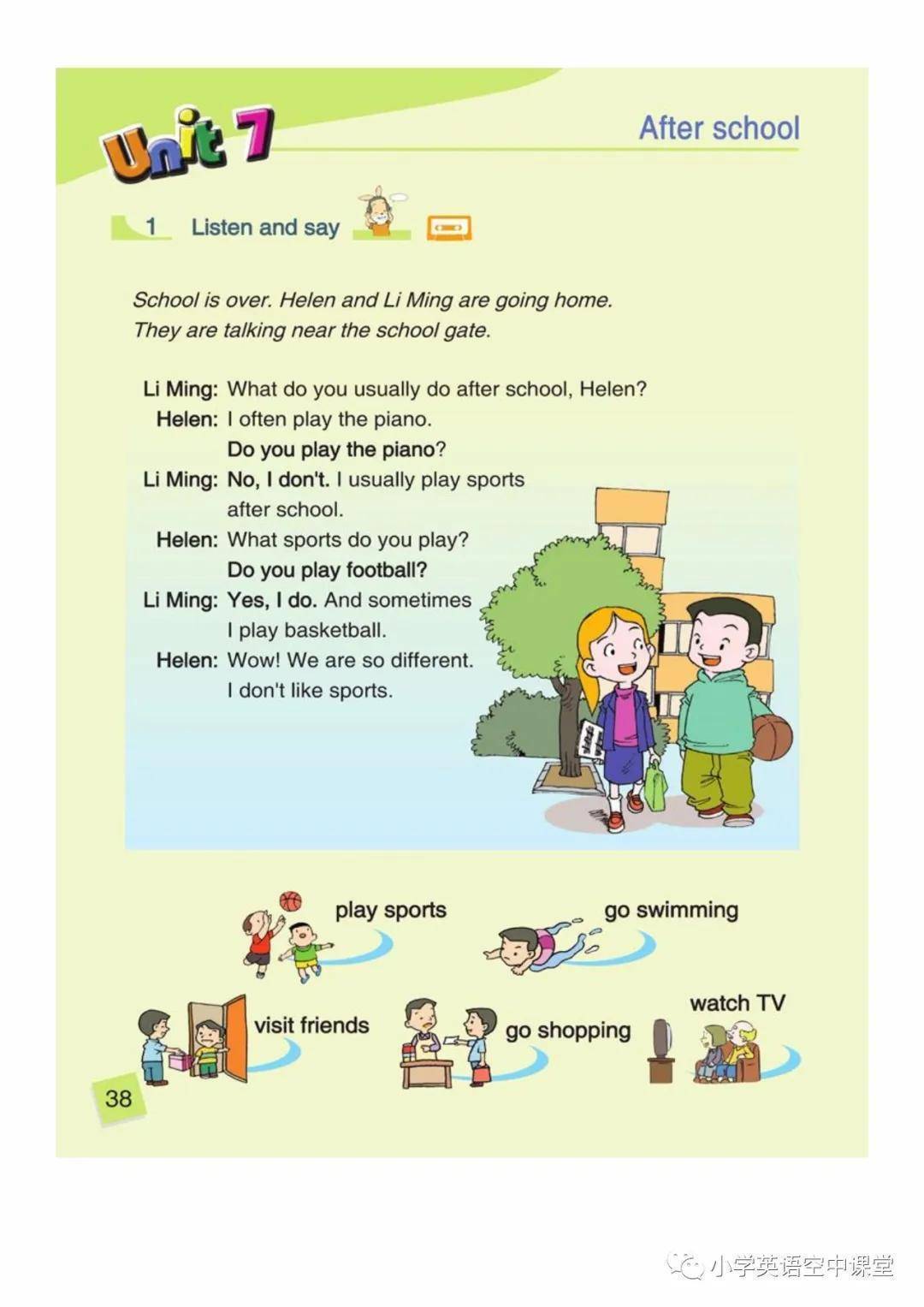 Unit 7

After school

1 Listen and say

School is over. Helen and Li Ming are going home. They are talking near the school gate.

Li Ming: What do you usually do after school, Helen?
Helen: I often play the piano.
Do you play the piano?
Li Ming: No, I don't. I usually play sports after school.
Helen: What sports do you play?
Do you play football?
Li Ming: Yes, I do. And sometimes I play basketball.
Helen: Wow! We are so different.
I don't like sports.

play sports

go swimming

visit friends

go shopping

watch TV

38

小学英语空中课堂